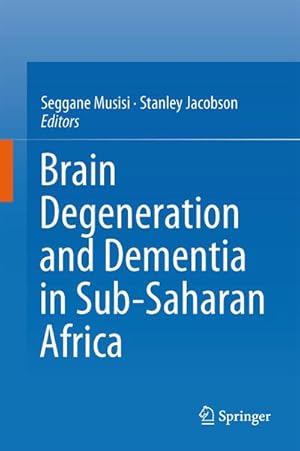 Seggane Musisi · Stanley Jacobson
Editors

Brain Degeneration and Dementia in Sub-Saharan Africa

Springer